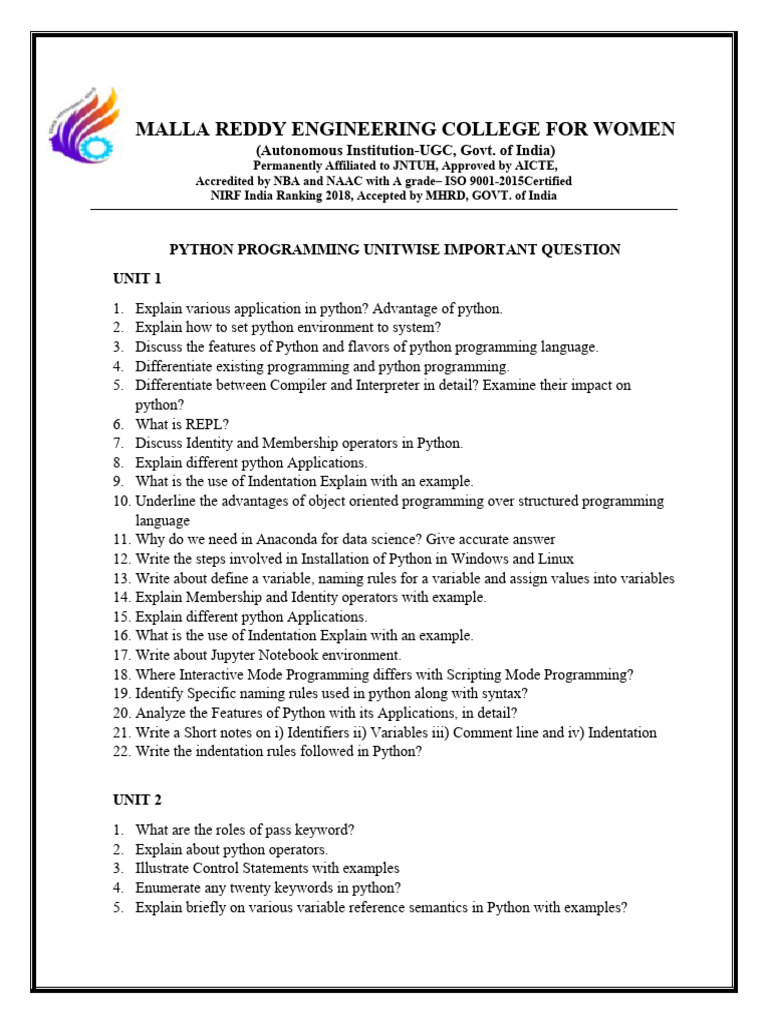 MALLA REDDY ENGINEERING COLLEGE FOR WOMEN
(Autonomous Institution-UGC, Govt. of India)
Permanently Affiliated to JNTUH, Approved by AICTE,
Accredited by NBA and NAAC with A grade– ISO 9001-2015Certified
NIRF India Ranking 2018, Accepted by MHRD, GOVT. of India

PYTHON PROGRAMMING UNITWISE IMPORTANT QUESTION

UNIT 1

1. Explain various application in python? Advantage of python.
2. Explain how to set python environment to system?
3. Discuss the features of Python and flavors of python programming language.
4. Differentiate existing programming and python programming.
5. Differentiate between Compiler and Interpreter in detail? Examine their impact on python?
6. What is REPL?
7. Discuss Identity and Membership operators in Python.
8. Explain different python Applications.
9. What is the use of Indentation Explain with an example.
10. Underline the advantages of object oriented programming over structured programming language
11. Why do we need in Anaconda for data science? Give accurate answer
12. Write the steps involved in Installation of Python in Windows and Linux
13. Write about define a variable, naming rules for a variable and assign values into variables
14. Explain Membership and Identity operators with example.
15. Explain different python Applications.
16. What is the use of Indentation Explain with an example.
17. Write about Jupyter Notebook environment.
18. Where Interactive Mode Programming differs with Scripting Mode Programming?
19. Identify Specific naming rules used in python along with syntax?
20. Analyze the Features of Python with its Applications, in detail?
21. Write a Short notes on i) Identifiers ii) Variables iii) Comment line and iv) Indentation
22. Write the indentation rules followed in Python?

UNIT 2

1. What are the roles of pass keyword?
2. Explain about python operators.
3. Illustrate Control Statements with examples
4. Enumerate any twenty keywords in python?
5. Explain briefly on various variable reference semantics in Python with examples?